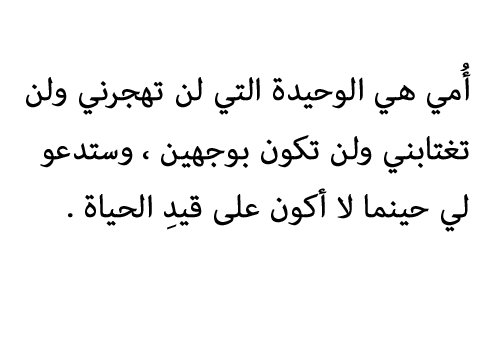 أُمي هي الوحيدة التي لن تهجرني ولن تغتابني ولن تكون بوجهين ، وستدعو لي حينما لا أكون على قيدِ الحياة .